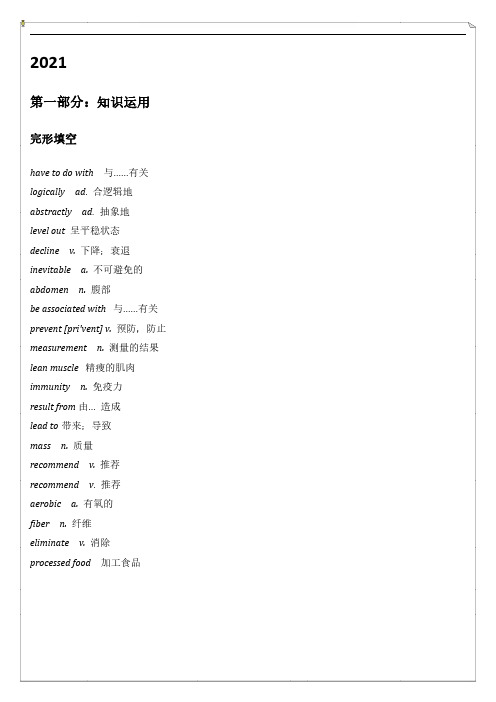 2021

第一部分：知识运用

完形填空

have to do with 与……有关
logically ad. 合逻辑地
abstractly ad. 抽象地
level out 呈平稳状态
decline v. 下降；衰退
inevitable a. 不可避免的
abdomen n. 腹部
be associated with 与……有关
prevent [pri'vent] v. 预防，防止
measurement n. 测量的结果
lean muscle 精瘦的肌肉
immunity n. 免疫力
result from 由… 造成
lead to 带来；导致
mass n. 质量
recommend v. 推荐
recommend v. 推荐
aerobic a. 有氧的
fiber n. 纤维
eliminate v. 消除
processed food 加工食品